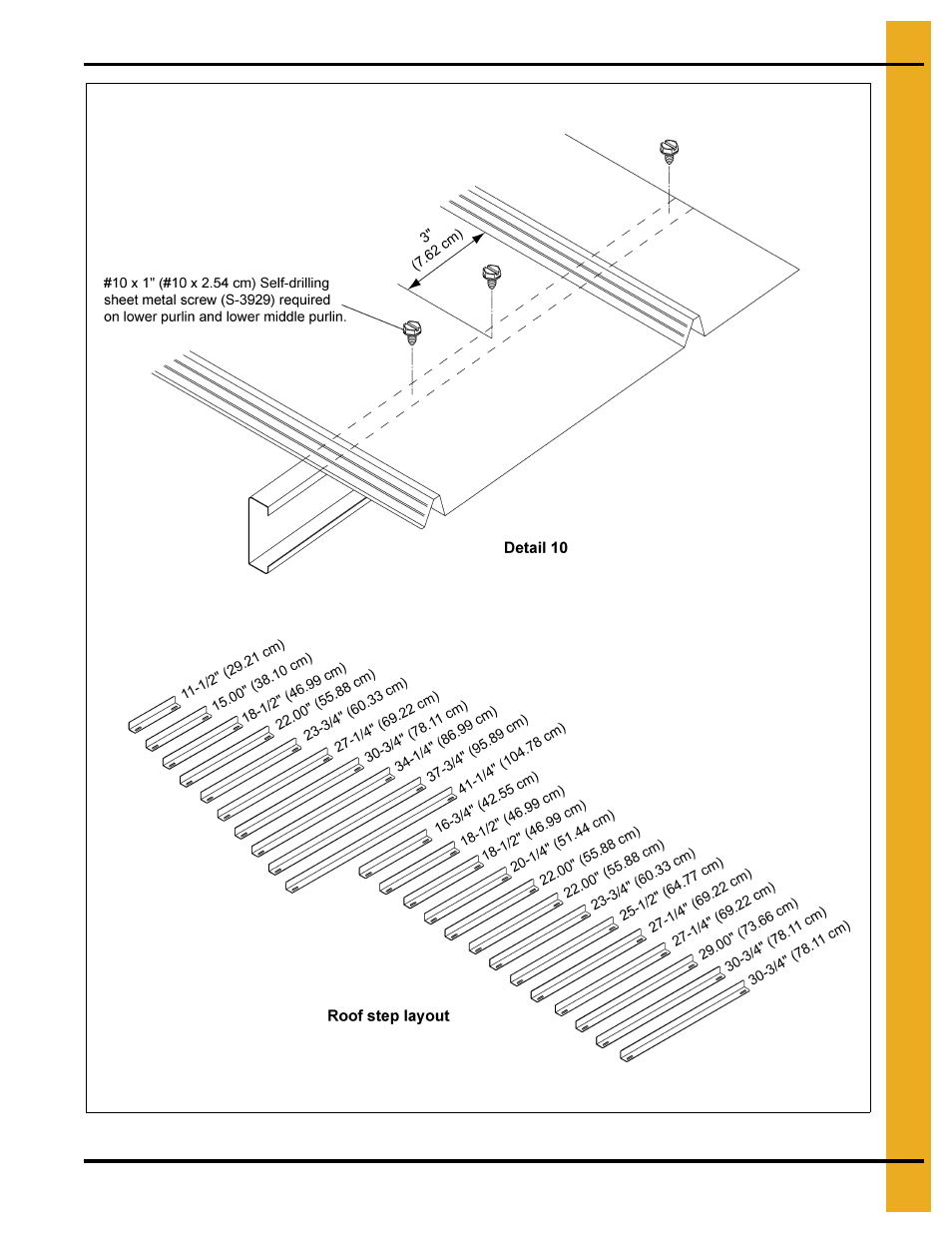 3"
(7.62 cm)

#10 x 1" (#10 x 2.54 cm) Self-drilling sheet metal screw (S-3929) required on lower purlin and lower middle purlin.

Detail 10

11-1/2" (29.21 cm)
15.00" (38.10 cm)
18-1/2" (46.99 cm)
22.00" (55.88 cm)
23-3/4" (60.33 cm)
27-1/4" (69.22 cm)
30-3/4" (78.11 cm)
34-1/4" (86.99 cm)
37-3/4" (95.89 cm)
41-1/4" (104.78 cm)
16-3/4" (42.55 cm)
18-1/2" (46.99 cm)
18-1/2" (46.99 cm)
20-1/4" (51.44 cm)
22.00" (55.88 cm)
22.00" (55.88 cm)
23-3/4" (60.33 cm)
25-1/2" (64.77 cm)
27-1/4" (69.22 cm)
27-1/4" (69.22 cm)
29.00" (73.66 cm)
30-3/4" (78.11 cm)
30-3/4" (78.11 cm)

Roof step layout